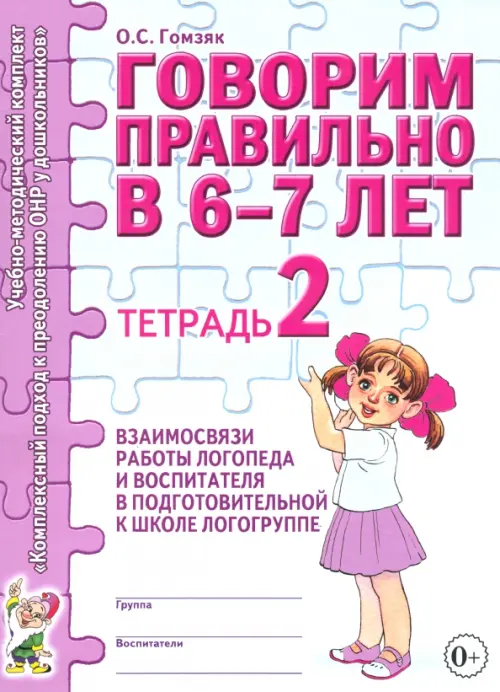 Учебно-методический комплект
«Комплексный подход к преодолению ОНР у дошкольников»

О.С. Гомзяк

ГОВОРИМ ПРАВИЛЬНО В 6–7 ЛЕТ

ТЕТРАДЬ 2

ВЗАИМОСВЯЗИ РАБОТЫ ЛОГОПЕДА И ВОСПИТАТЕЛЯ В ПОДГОТОВИТЕЛЬНОЙ К ШКОЛЕ ЛОГОГРУППЕ

Группа

Воспитатели

0+